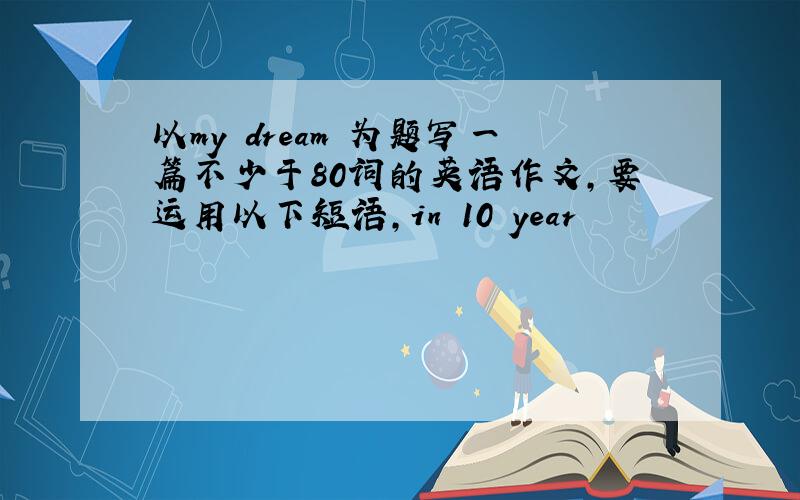 以my dream 为题写一篇不少于80词的英语作文，要运用以下短语，in 10 year